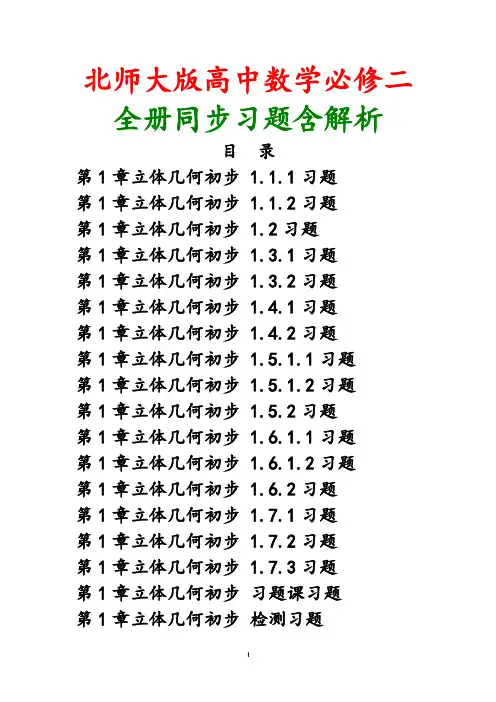 北师大版高中数学必修二

全册同步习题含解析

目 录

第1章立体几何初步 1.1.1习题
第1章立体几何初步 1.1.2习题
第1章立体几何初步 1.2习题
第1章立体几何初步 1.3.1习题
第1章立体几何初步 1.3.2习题
第1章立体几何初步 1.4.1习题
第1章立体几何初步 1.4.2习题
第1章立体几何初步 1.5.1.1习题
第1章立体几何初步 1.5.1.2习题
第1章立体几何初步 1.5.2习题
第1章立体几何初步 1.6.1.1习题
第1章立体几何初步 1.6.1.2习题
第1章立体几何初步 1.6.2习题
第1章立体几何初步 1.7.1习题
第1章立体几何初步 1.7.2习题
第1章立体几何初步 1.7.3习题
第1章立体几何初步 习题课习题
第1章立体几何初步 检测习题

1